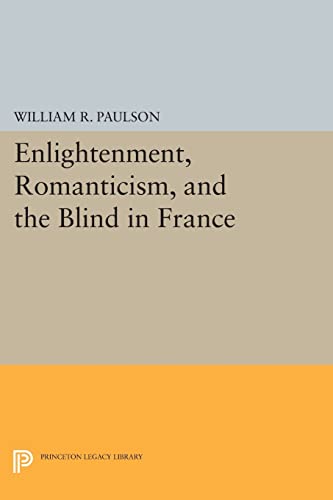 WILLIAM R. PAULSON

Enlightenment, Romanticism, and the Blind in France

PRINCETON LEGACY LIBRARY